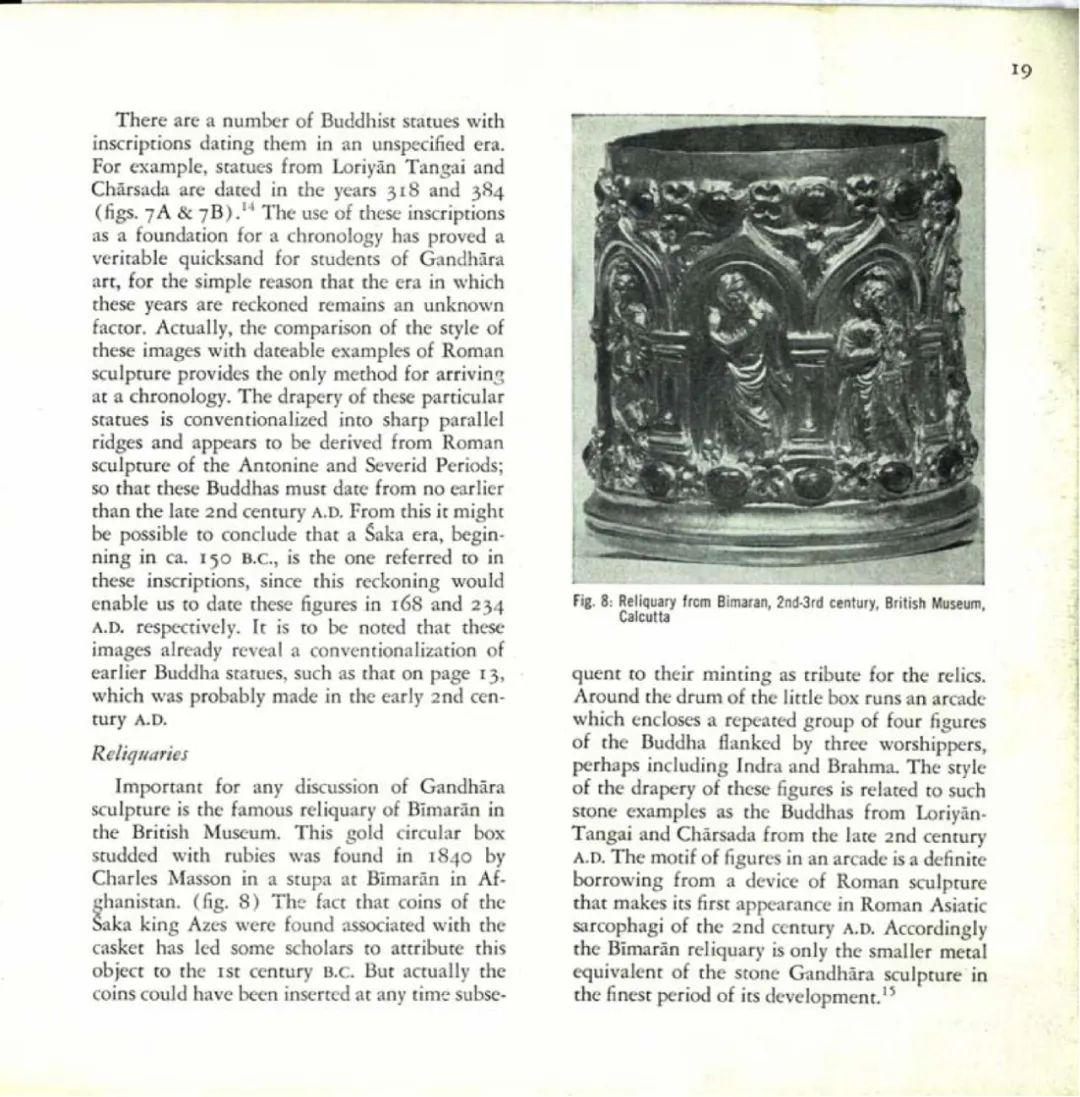 19

There are a number of Buddhist statues with inscriptions dating them in an unspecified era. For example, statues from Loriyān Tangai and Chārsada are dated in the years 318 and 384 (figs. 7A & 7B).$^{14}$ The use of these inscriptions as a foundation for a chronology has proved a veritable quicksand for students of Gandhāra art, for the simple reason that the era in which these years are reckoned remains an unknown factor. Actually, the comparison of the style of these images with dateable examples of Roman sculpture provides the only method for arriving at a chronology. The drapery of these particular statues is conventionalized into sharp parallel ridges and appears to be derived from Roman sculpture of the Antonine and Severid Periods; so that these Buddhas must date from no earlier than the late 2nd century A.D. From this it might be possible to conclude that a Śaka era, beginning in ca. 150 B.C., is the one referred to in these inscriptions, since this reckoning would enable us to date these figures in 168 and 234 A.D. respectively. It is to be noted that these images already reveal a conventionalization of earlier Buddha statues, such as that on page 13, which was probably made in the early 2nd century A.D.

Reliquaries

Important for any discussion of Gandhāra sculpture is the famous reliquary of Bīmarān in the British Museum. This gold circular box studded with rubies was found in 1840 by Charles Masson in a stupa at Bīmarān in Afghanistan. (fig. 8) The fact that coins of the Śaka king Azes were found associated with the casket has led some scholars to attribute this object to the 1st century B.C. But actually the coins could have been inserted at any time subsequent to their minting as tribute for the relics. Around the drum of the little box runs an arcade which encloses a repeated group of four figures of the Buddha flanked by three worshippers, perhaps including Indra and Brahma. The style of the drapery of these figures is related to such stone examples as the Buddhas from Loriyān-Tangai and Chārsada from the late 2nd century A.D. The motif of figures in an arcade is a definite borrowing from a device of Roman sculpture that makes its first appearance in Roman Asiatic sarcophagi of the 2nd century A.D. Accordingly the Bīmarān reliquary is only the smaller metal equivalent of the stone Gandhāra sculpture in the finest period of its development.$^{15}$

Fig. 8: Reliquary from Bimaran, 2nd-3rd century, British Museum, Calcutta